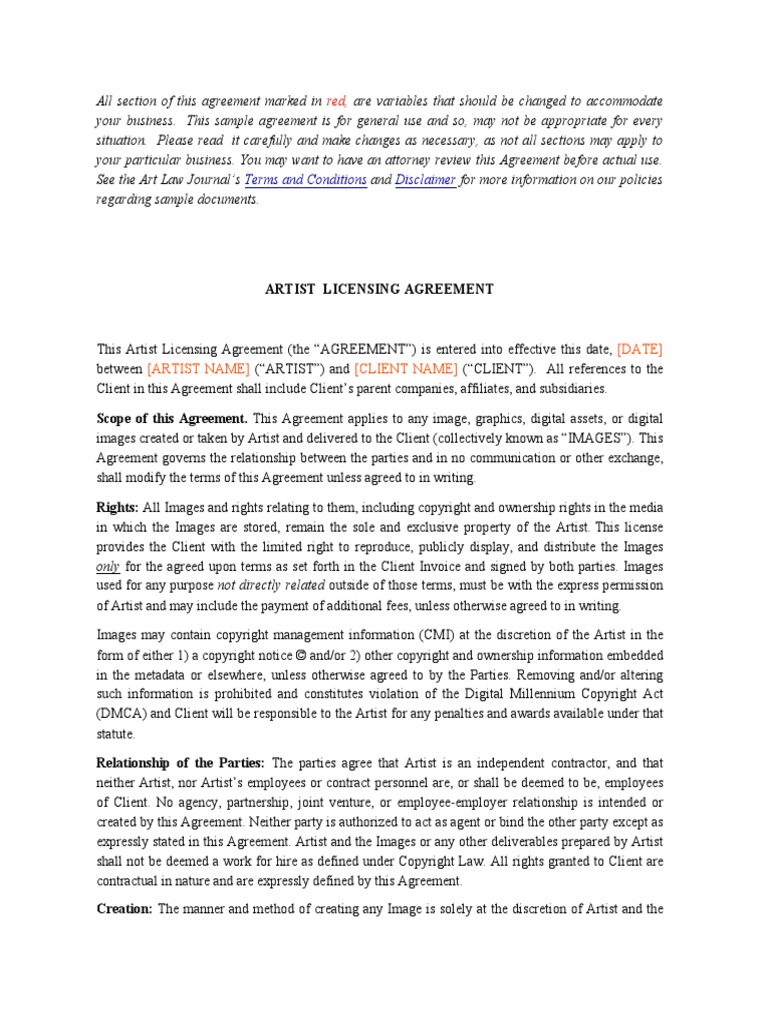 All section of this agreement marked in red, are variables that should be changed to accommodate your business. This sample agreement is for general use and so, may not be appropriate for every situation. Please read it carefully and make changes as necessary, as not all sections may apply to your particular business. You may want to have an attorney review this Agreement before actual use. See the Art Law Journal's Terms and Conditions and Disclaimer for more information on our policies regarding sample documents.

ARTIST LICENSING AGREEMENT

This Artist Licensing Agreement (the "AGREEMENT") is entered into effective this date, [DATE] between [ARTIST NAME] ("ARTIST") and [CLIENT NAME] ("CLIENT"). All references to the Client in this Agreement shall include Client's parent companies, affiliates, and subsidiaries.

Scope of this Agreement. This Agreement applies to any image, graphics, digital assets, or digital images created or taken by Artist and delivered to the Client (collectively known as "IMAGES"). This Agreement governs the relationship between the parties and in no communication or other exchange, shall modify the terms of this Agreement unless agreed to in writing.

Rights: All Images and rights relating to them, including copyright and ownership rights in the media in which the Images are stored, remain the sole and exclusive property of the Artist. This license provides the Client with the limited right to reproduce, publicly display, and distribute the Images only for the agreed upon terms as set forth in the Client Invoice and signed by both parties. Images used for any purpose not directly related outside of those terms, must be with the express permission of Artist and may include the payment of additional fees, unless otherwise agreed to in writing.

Images may contain copyright management information (CMI) at the discretion of the Artist in the form of either 1) a copyright notice © and/or 2) other copyright and ownership information embedded in the metadata or elsewhere, unless otherwise agreed to by the Parties. Removing and/or altering such information is prohibited and constitutes violation of the Digital Millennium Copyright Act (DMCA) and Client will be responsible to the Artist for any penalties and awards available under that statute.

Relationship of the Parties: The parties agree that Artist is an independent contractor, and that neither Artist, nor Artist's employees or contract personnel are, or shall be deemed to be, employees of Client. No agency, partnership, joint venture, or employee-employer relationship is intended or created by this Agreement. Neither party is authorized to act as agent or bind the other party except as expressly stated in this Agreement. Artist and the Images or any other deliverables prepared by Artist shall not be deemed a work for hire as defined under Copyright Law. All rights granted to Client are contractual in nature and are expressly defined by this Agreement.

Creation: The manner and method of creating any Image is solely at the discretion of Artist and the